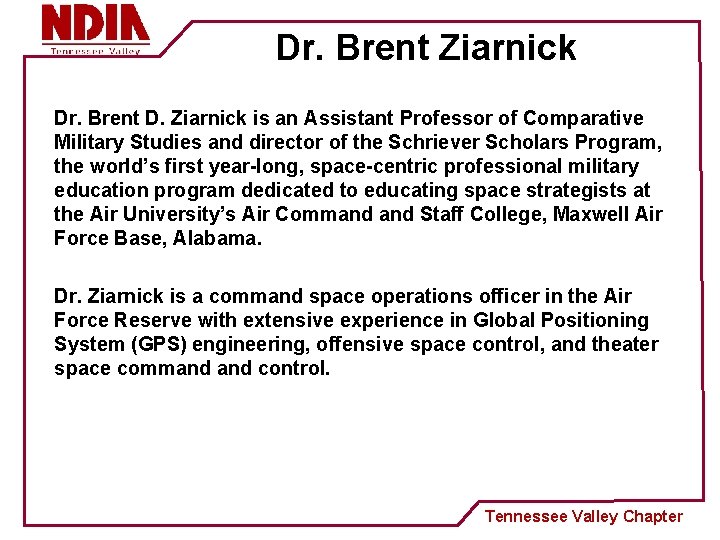 NDIA
Tennessee Valley

Dr. Brent Ziarnick

Dr. Brent D. Ziarnick is an Assistant Professor of Comparative Military Studies and director of the Schriever Scholars Program, the world's first year-long, space-centric professional military education program dedicated to educating space strategists at the Air University's Air Command and Staff College, Maxwell Air Force Base, Alabama.

Dr. Ziarnick is a command space operations officer in the Air Force Reserve with extensive experience in Global Positioning System (GPS) engineering, offensive space control, and theater space command and control.

Tennessee Valley Chapter